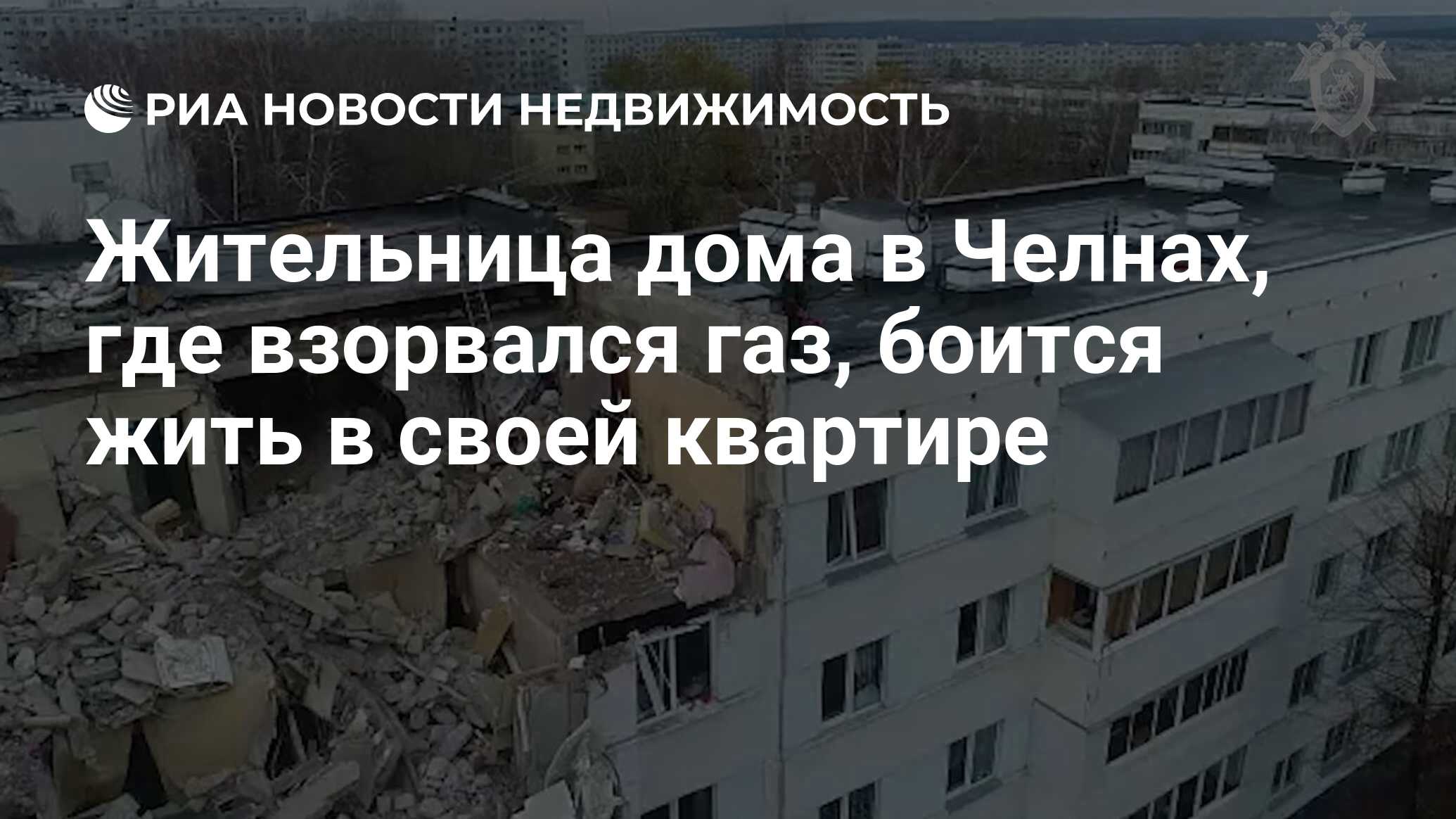 РИА НОВОСТИ НЕДВИЖИМОСТЬ

Жительница дома в Челнах, где взорвался газ, боится жить в своей квартире